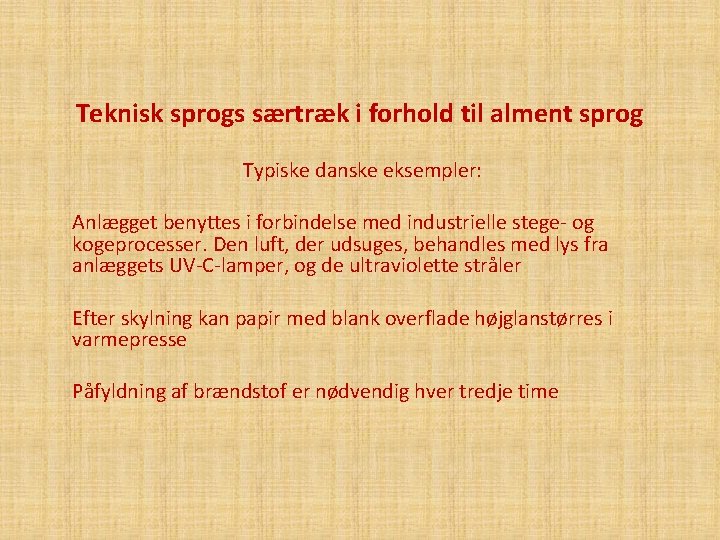 Teknisk sprogs særtræk i forhold til alment sprog

Typiske danske eksempler:

Anlægget benyttes i forbindelse med industrielle stege- og kogeprocesser. Den luft, der udsuges, behandles med lys fra anlæggets UV-C-lamper, og de ultraviolette stråler

Efter skylning kan papir med blank overflade højglanstørres i varmepresse

Påfyldning af brændstof er nødvendig hver tredje time